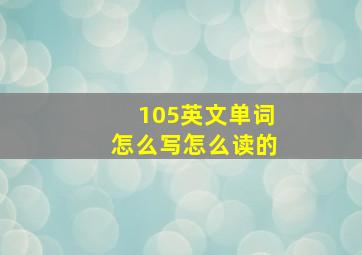 105英文单词
怎么写怎么读的